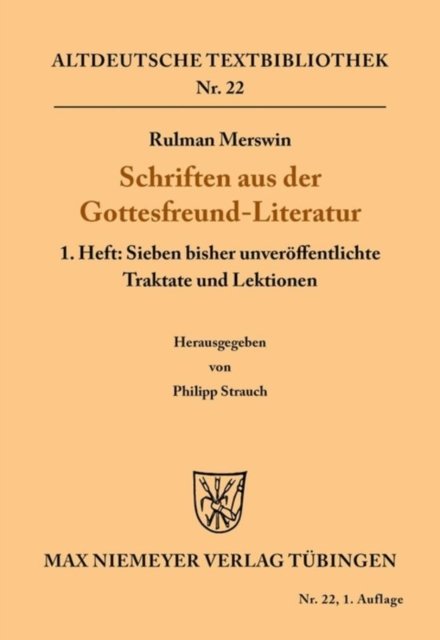 ALTDEUTSCHE TEXTBIBLIOTHEK
Nr. 22

Rulman Merswin

Schriften aus der
Gottesfreund-Literatur

1. Heft: Sieben bisher unveröffentlichte
Traktate und Lektionen

Herausgegeben
von
Philipp Strauch

MAX NIEMEYER VERLAG TÜBINGEN

Nr. 22, 1. Auflage